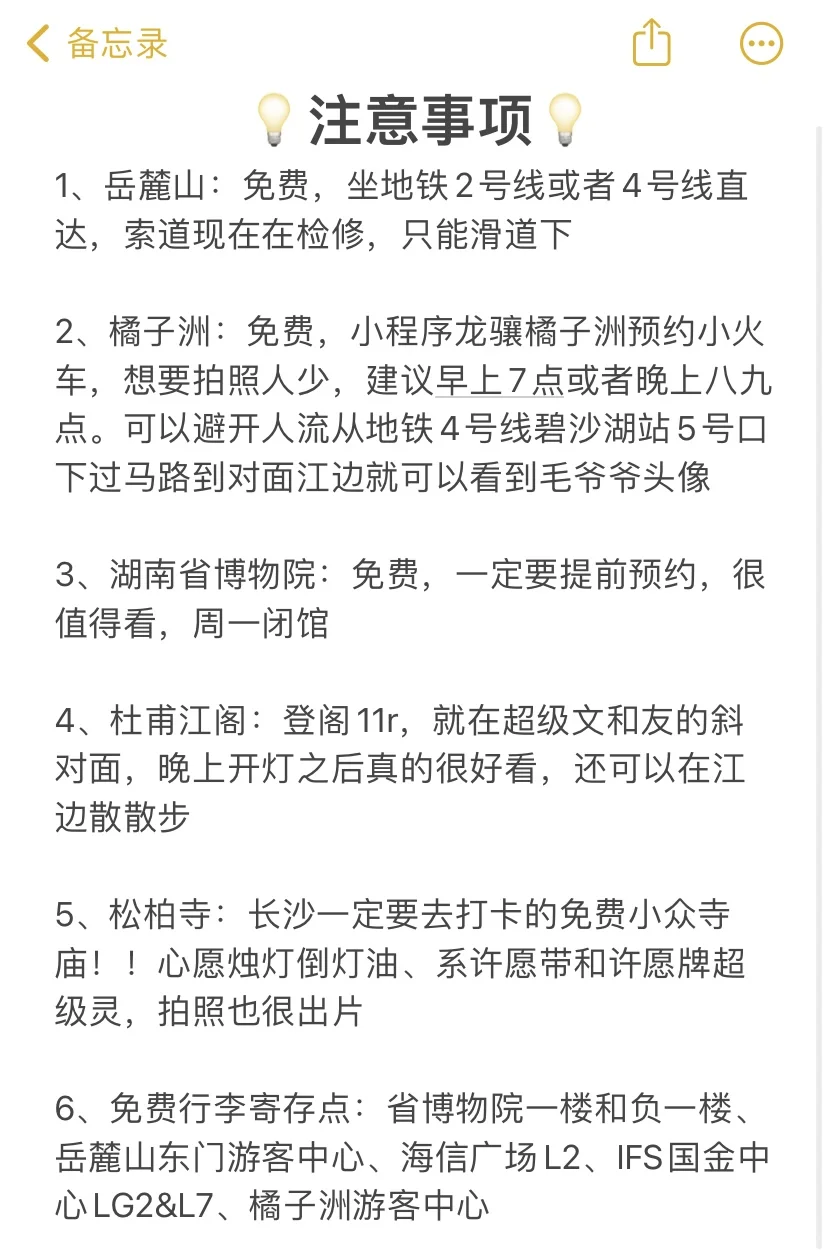 备忘录

💡注意事项💡

1、岳麓山：免费，坐地铁2号线或者4号线直达，索道现在在检修，只能滑道下

2、橘子洲：免费，小程序龙骧橘子洲预约小火车，想要拍照人少，建议早上7点或者晚上八九点。可以避开人流从地铁4号线碧沙湖站5号口下过马路到对面江边就可以看到毛爷爷头像

3、湖南省博物院：免费，一定要提前预约，很值得看，周一闭馆

4、杜甫江阁：登阁11r，就在超级文和友的斜对面，晚上开灯之后真的很好看，还可以在江边散散步

5、松柏寺：长沙一定要去打卡的免费小众寺庙！！心愿烛灯倒灯油、系许愿带和许愿牌超级灵，拍照也很出片

6、免费行李寄存点：省博物院一楼和负一楼、岳麓山东门游客中心、海信广场L2、IFS国金中心LG2&L7、橘子洲游客中心